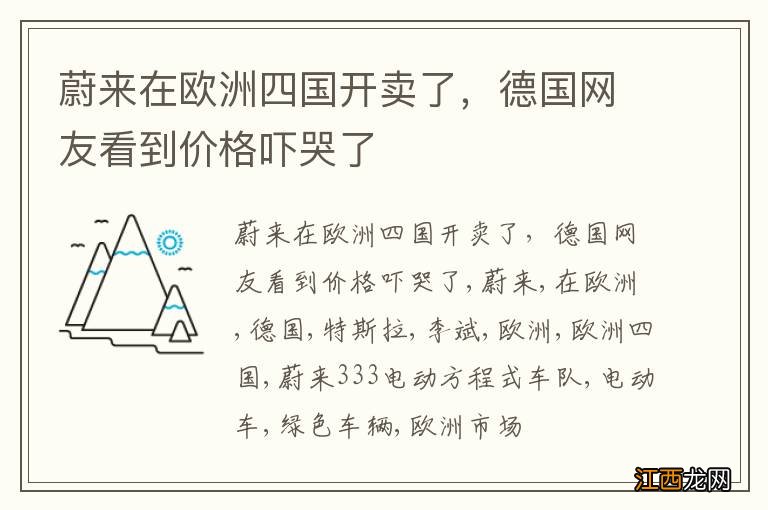 蔚来在欧洲四国开卖了，德国网友看到价格吓哭了

蔚来在欧洲四国开卖了，德国网友看到价格吓哭了,蔚来,在欧洲,德国,特斯拉,李斌,欧洲,欧洲四国,蔚来333电动方程式车队,电动车,绿色车辆,欧洲市场

江西龙网